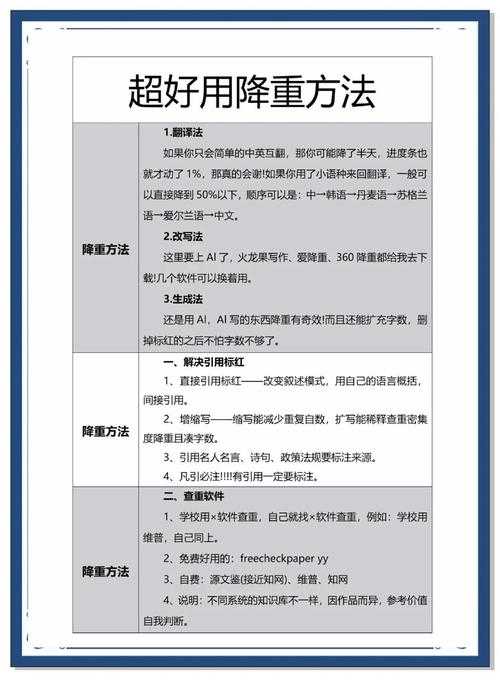 超好用降重方法

| 降重方法 | 1.翻译法<br>如果你只会简单的中英互翻，那你可能降了半天，进度条也就才动了 1%，那真的会谢!如果你用了小语种来回翻译，一般可以直接降到 50%以下，顺序可以是：中→韩语→丹麦语→苏格兰语→爱尔兰语→中文。<br>2.改写法<br>这里要上 AI 了，火龙果写作、爱降重、360 降重都给我去下载!几个软件可以换着用。<br>3.生成法<br>还是用 AI，AI 写的东西降重有奇效!而且还能扩充字数，删掉标红的之后不怕字数不够了。 |
|---|---|
| 降重方法 | 一、解决引用标红<br>1、直接引用标红——改变叙述模式，用自己的语言概括，间接引用。<br>2、增缩写——缩写能减少重复自数，扩写能稀释查重密集度降重且凑字数。<br>3、引用名人名言、诗句、政策法规要标注来源。<br>4、凡引必注!!!!有引用一定要标注。 |
| 降重方法 | 二、查重软件<br>1、学校用×软件查重，自己就找×软件查重，例如：学校用维普，自己同上。<br>2、免费好用的：freecheckpaper yy<br>3、自费：源文鉴(接近知网)、维普、知网<br>4、说明：不同系统的知识库不一样，因作品而异，参考价值自我判断。 |